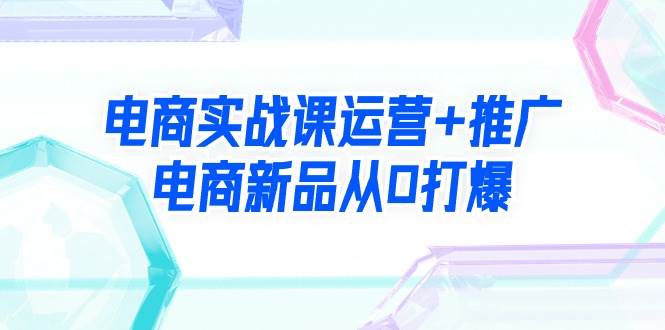 电商实战课运营+推广
电商新品从0打爆